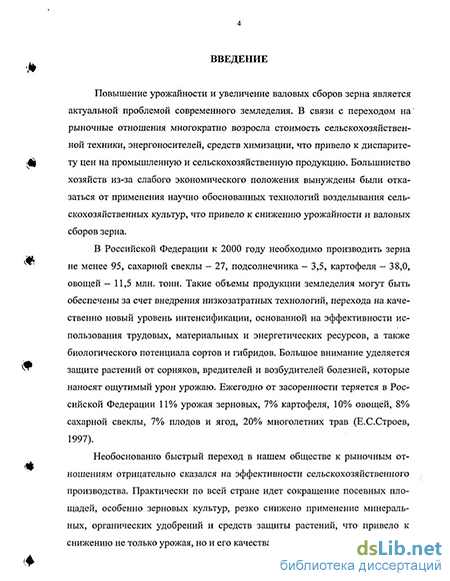 4

ВВЕДЕНИЕ

Повышение урожайности и увеличение валовых сборов зерна является актуальной проблемой современного земледелия. В связи с переходом на рыночные отношения многократно возросла стоимость сельскохозяйственной техники, энергоносителей, средств химизации, что привело к диспаритету цен на промышленную и сельскохозяйственную продукцию. Большинство хозяйств из-за слабого экономического положения вынуждены были отказаться от применения научно обоснованных технологий возделывания сельскохозяйственных культур, что привело к снижению урожайности и валовых сборов зерна.

В Российской Федерации к 2000 году необходимо производить зерна не менее 95, сахарной свеклы – 27, подсолнечника – 3,5, картофеля – 38,0, овощей – 11,5 млн. тонн. Такие объемы продукции земледелия могут быть обеспечены за счет внедрения низкозатратных технологий, перехода на качественно новый уровень интенсификации, основанной на эффективности использования трудовых, материальных и энергетических ресурсов, а также биологического потенциала сортов и гибридов. Большое внимание уделяется защите растений от сорняков, вредителей и возбудителей болезней, которые наносят ощутимый урон урожаю. Ежегодно от засоренности теряется в Российской Федерации 11% урожая зерновых, 7% картофеля, 10% овощей, 8% сахарной свеклы, 7% плодов и ягод, 20% многолетних трав (Е.С.Строев, 1997).

Необоснованно быстрый переход в нашем обществе к рыночным отношениям отрицательно сказался на эффективности сельскохозяйственного производства. Практически по всей стране идет сокращение посевных площадей, особенно зерновых культур, резко снижено применение минеральных, органических удобрений и средств защиты растений, что привело к снижению не только урожая, но и его качества

dsLib.net
библиотека диссертаций